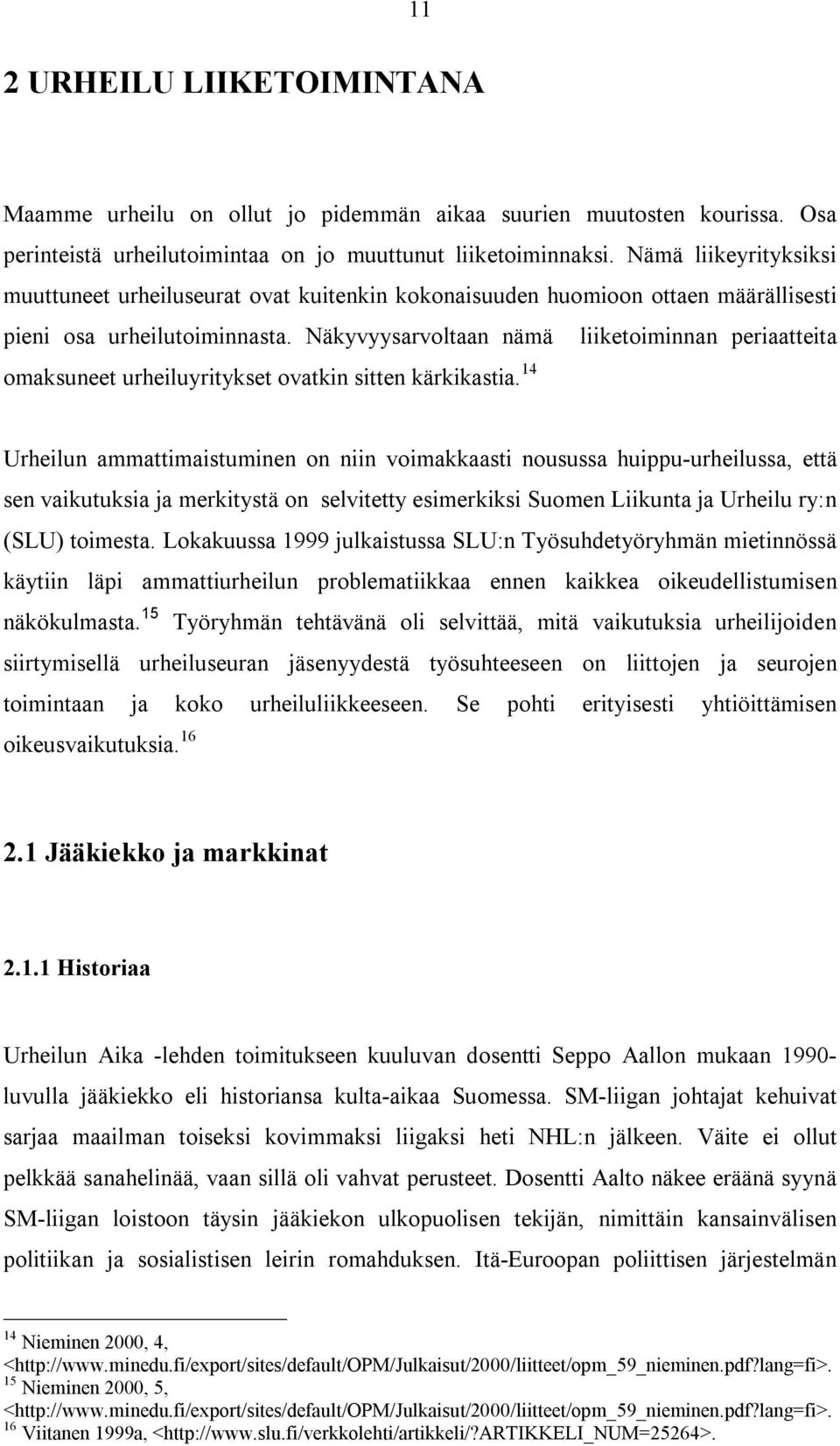 11

2 URHEILU LIIKETOIMINTANA

Maamme urheilu on ollut jo pidemmän aikaa suurien muutosten kourissa. Osa perinteistä urheilutoimintaa on jo muuttunut liiketoiminnaksi. Nämä liikeyrityksiksi muuttuneet urheiluseurat ovat kuitenkin kokonaisuuden huomioon ottaen määrällisesti pieni osa urheilutoiminnasta. Näkyvyysarvoltaan nämä liiketoiminnan periaatteita omaksuneet urheiluyritykset ovatkin sitten kärkikastia. $^{14}$

Urheilun ammattimaistuminen on niin voimakkaasti nousussa huippu-urheilussa, että sen vaikutuksia ja merkitystä on selvitetty esimerkiksi Suomen Liikunta ja Urheilu ry:n (SLU) toimesta. Lokakuussa 1999 julkaistussa SLU:n Työsuhdetyöryhmän mietinnössä käytiin läpi ammattiurheilun problematiikkaa ennen kaikkea oikeudellistumisen näkökulmasta. $^{15}$ Työryhmän tehtävänä oli selvittää, mitä vaikutuksia urheilijoiden siirtymisellä urheiluseuran jäsenyydestä työsuhteeseen on liittojen ja seurojen toimintaan ja koko urheiluliikkeeseen. Se pohti erityisesti yhtiöittämisen oikeusvaikutuksia. $^{16}$

2.1 Jääkiekko ja markkinat

2.1.1 Historiaa

Urheilun Aika -lehden toimitukseen kuuluvan dosentti Seppo Aallon mukaan 1990-luvulla jääkiekko eli historiansa kulta-aikaa Suomessa. SM-liigan johtajat kehuivat sarjaa maailman toiseksi kovimmaksi liigaksi heti NHL:n jälkeen. Väite ei ollut pelkkää sanahelinää, vaan sillä oli vahvat perusteet. Dosentti Aalto näkee eräänä syynä SM-liigan loistoon täysin jääkiekon ulkopuolisen tekijän, nimittäin kansainvälisen politiikan ja sosialistisen leirin romahduksen. Itä-Euroopan poliittisen järjestelmän

$^{14}$ Nieminen 2000, 4, <http://www.minedu.fi/export/sites/default/OPM/Julkaisut/2000/liitteet/opm_59_nieminen.pdf?lang=fi>.
$^{15}$ Nieminen 2000, 5, <http://www.minedu.fi/export/sites/default/OPM/Julkaisut/2000/liitteet/opm_59_nieminen.pdf?lang=fi>.
$^{16}$ Viitanen 1999a, <http://www.slu.fi/verkkolehti/artikkeli/?ARTIKKELI_NUM=25264>.